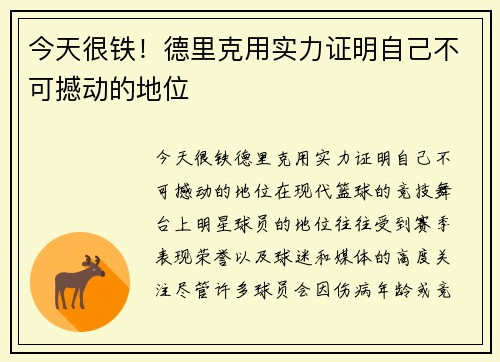 今天很铁！德里克用实力证明自己不可撼动的地位

今天很铁德里克用实力证明自己不可撼动的地位在现代篮球的竞技舞台上明星球员的地位往往受到赛季表现荣誉以及球迷和媒体的高度关注尽管许多球员会因伤病年龄或竞